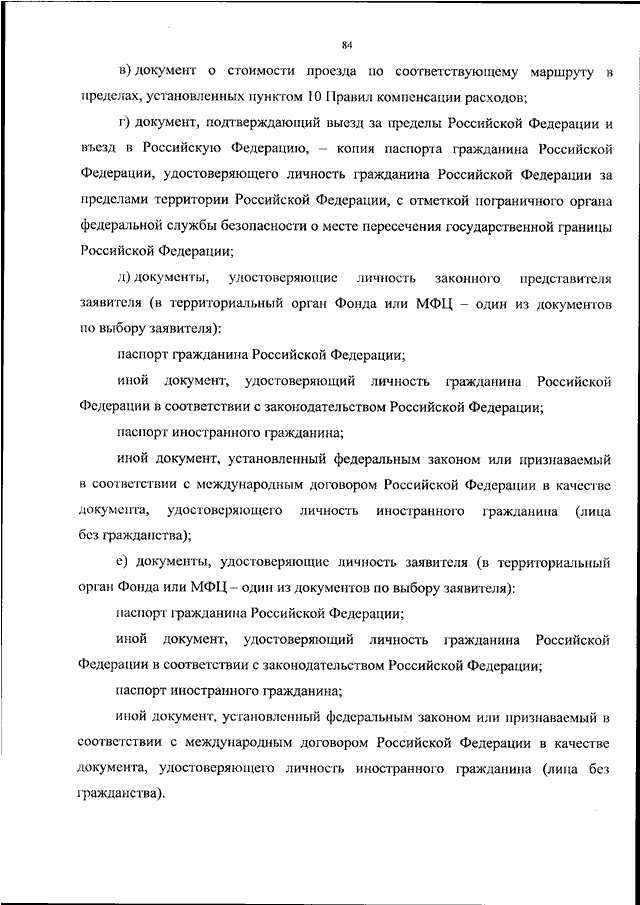 84

в) документ о стоимости проезда по соответствующему маршруту в пределах, установленных пунктом 10 Правил компенсации расходов;

г) документ, подтверждающий выезд за пределы Российской Федерации и въезд в Российскую Федерацию, – копия паспорта гражданина Российской Федерации, удостоверяющего личность гражданина Российской Федерации за пределами территории Российской Федерации, с отметкой пограничного органа федеральной службы безопасности о месте пересечения государственной границы Российской Федерации;

д) документы, удостоверяющие личность законного представителя заявителя (в территориальный орган Фонда или МФЦ – один из документов по выбору заявителя):

паспорт гражданина Российской Федерации;

иной документ, удостоверяющий личность гражданина Российской Федерации в соответствии с законодательством Российской Федерации;

паспорт иностранного гражданина;

иной документ, установленный федеральным законом или признаваемый в соответствии с международным договором Российской Федерации в качестве документа, удостоверяющего личность иностранного гражданина (лица без гражданства);

е) документы, удостоверяющие личность заявителя (в территориальный орган Фонда или МФЦ – один из документов по выбору заявителя):

паспорт гражданина Российской Федерации;

иной документ, удостоверяющий личность гражданина Российской Федерации в соответствии с законодательством Российской Федерации;

паспорт иностранного гражданина;

иной документ, установленный федеральным законом или признаваемый в соответствии с международным договором Российской Федерации в качестве документа, удостоверяющего личность иностранного гражданина (лица без гражданства).